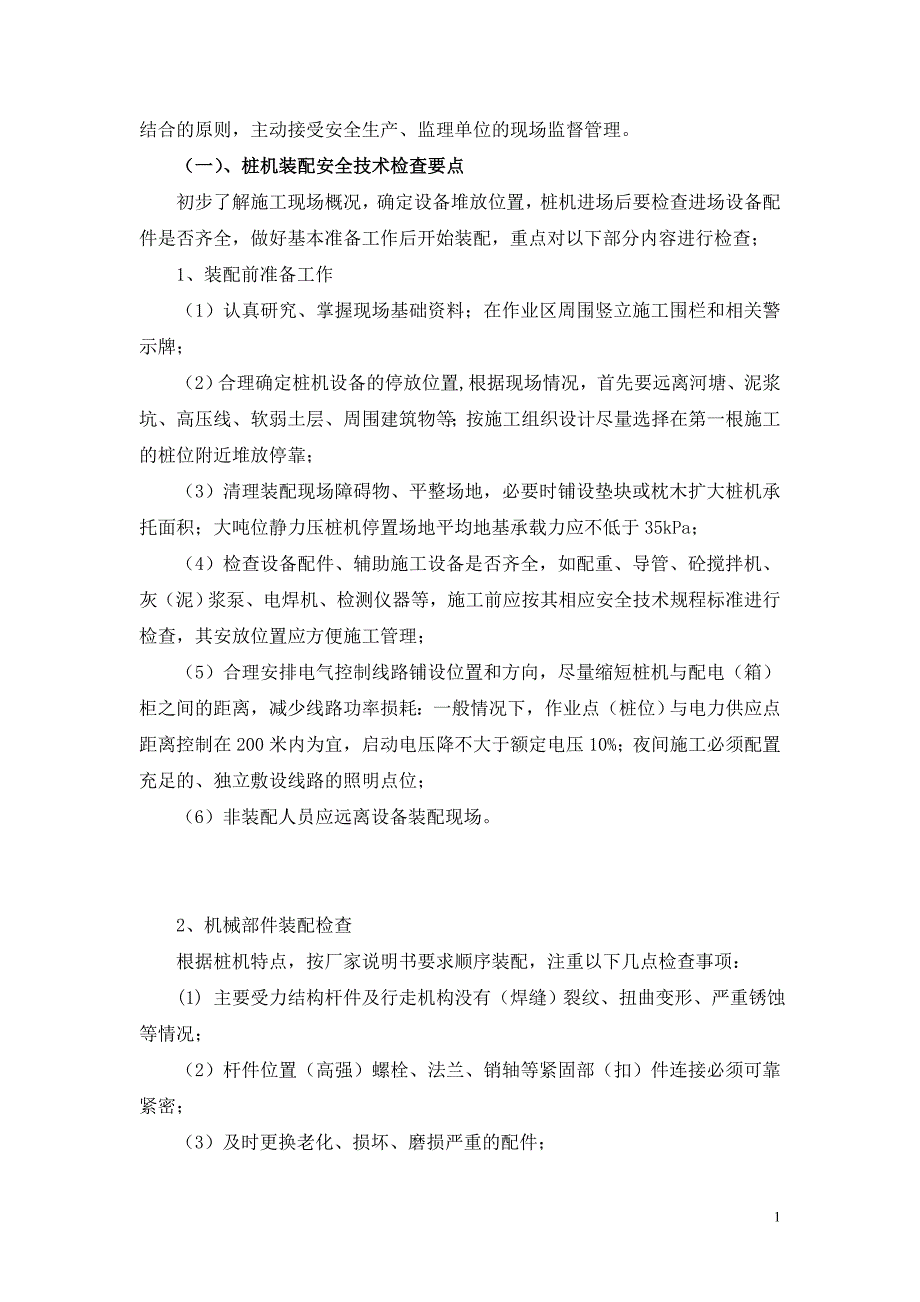 结合的原则，主动接受安全生产、监理单位的现场监督管理。

（一）、桩机装配安全技术检查要点

初步了解施工现场概况，确定设备堆放位置，桩机进场后要检查进场设备配件是否齐全，做好基本准备工作后开始装配，重点对以下部分内容进行检查；

1、装配前准备工作

（1）认真研究、掌握现场基础资料；在作业区周围竖立施工围栏和相关警示牌；

（2）合理确定桩机设备的停放位置，根据现场情况，首先要远离河塘、泥浆坑、高压线、软弱土层、周围建筑物等；按施工组织设计尽量选择在第一根施工的桩位附近堆放停靠；

（3）清理装配现场障碍物、平整场地，必要时铺设垫块或枕木扩大桩机承托面积；大吨位静力压桩机停置场地平均地基承载力应不低于 35kPa；

（4）检查设备配件、辅助施工设备是否齐全，如配重、导管、砼搅拌机、灰（泥）浆泵、电焊机、检测仪器等，施工前应按其相应安全技术规程标准进行检查，其安放位置应方便施工管理；

（5）合理安排电气控制线路铺设位置和方向，尽量缩短桩机与配电（箱）柜之间的距离，减少线路功率损耗：一般情况下，作业点（桩位）与电力供应点距离控制在 200 米内为宜，启动电压降不大于额定电压 10%；夜间施工必须配置充足的、独立敷设线路的照明点位；

（6）非装配人员应远离设备装配现场。

2、机械部件装配检查

根据桩机特点，按厂家说明书要求顺序装配，注重以下几点检查事项：

(1) 主要受力结构杆件及行走机构没有（焊缝）裂纹、扭曲变形、严重锈蚀等情况；

（2）杆件位置（高强）螺栓、法兰、销轴等紧固部（扣）件连接必须可靠紧密；

（3）及时更换老化、损坏、磨损严重的配件；

1